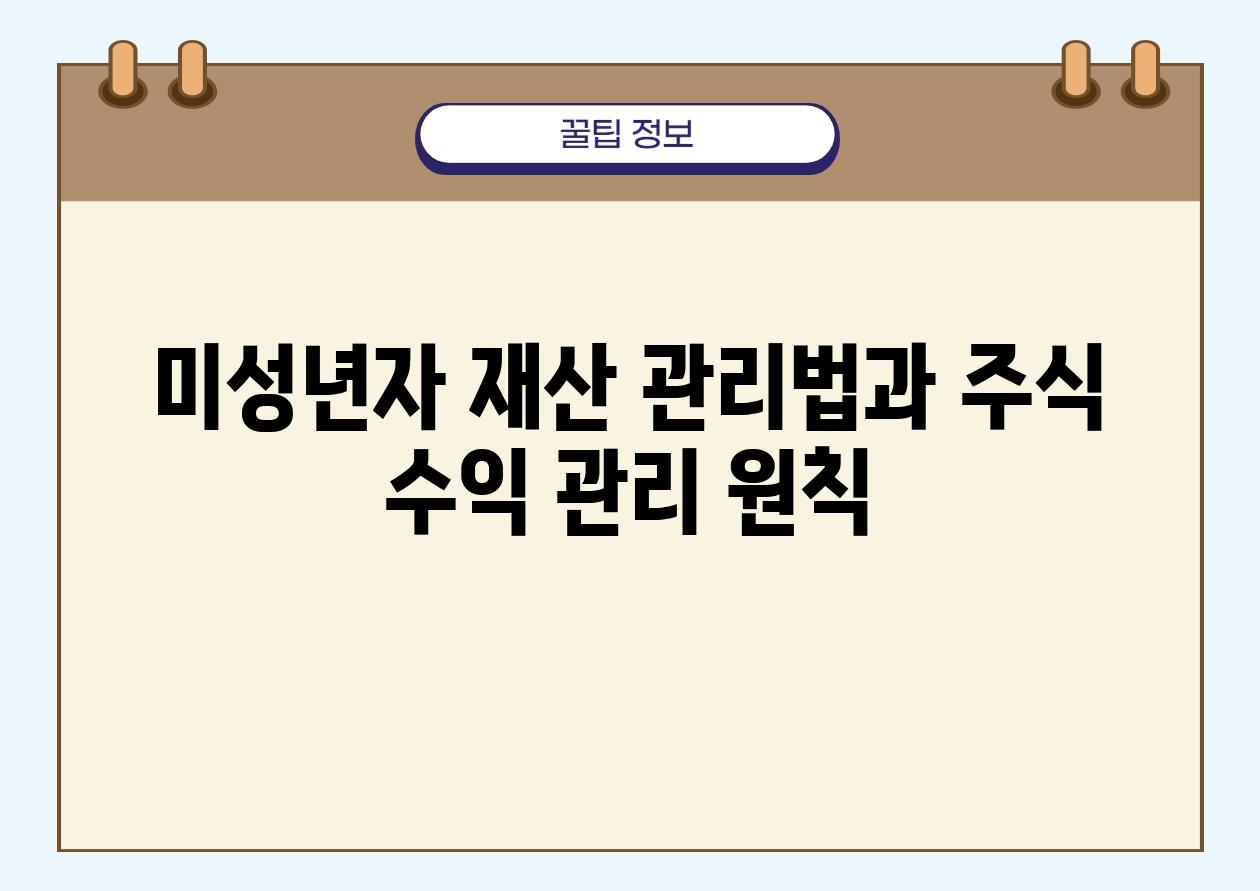 꿀팁 정보

미성년자 재산 관리법과 주식 수익 관리 원칙